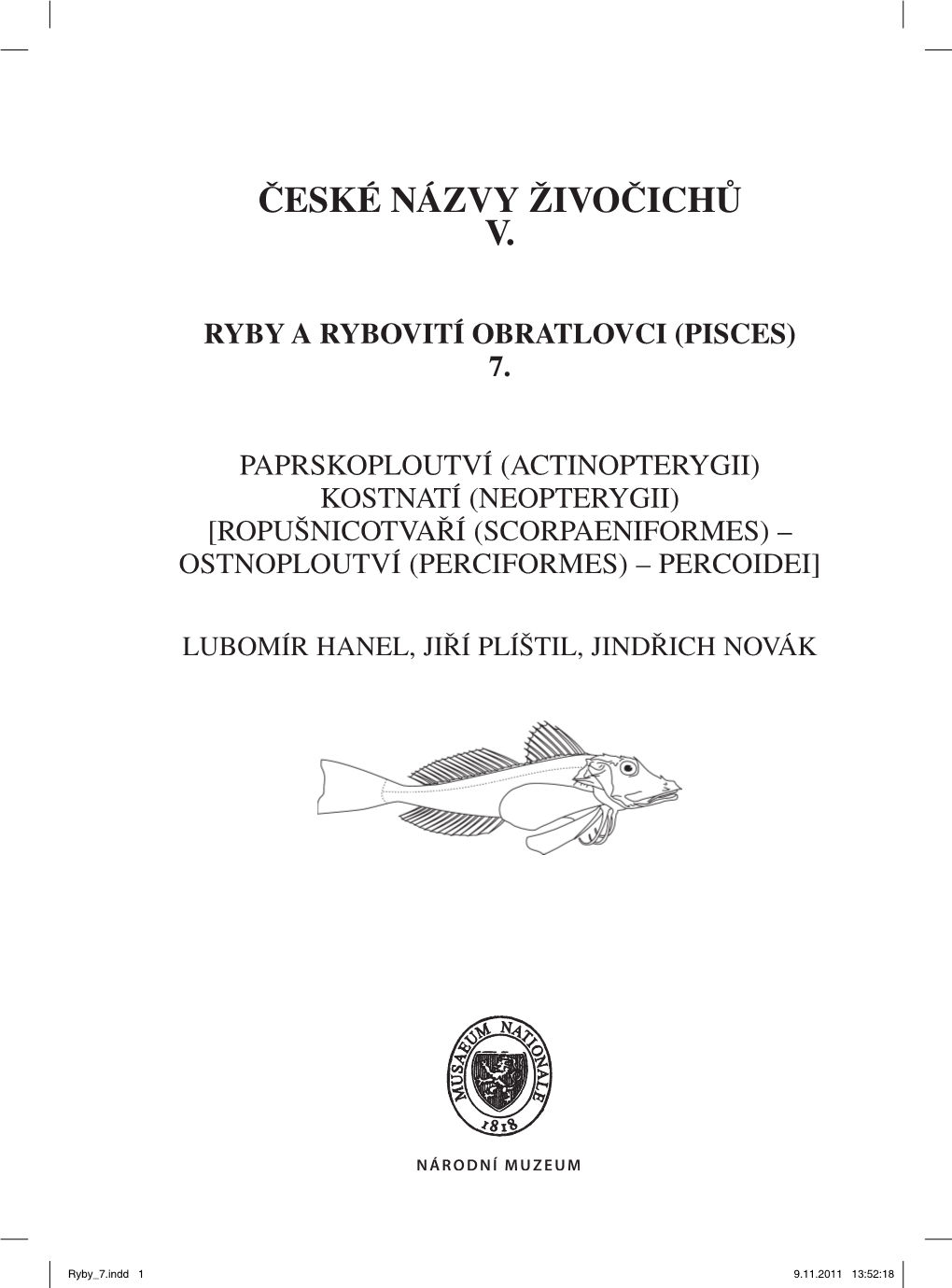 ČESKÉ NÁZVY ŽIVOČICHŮ
V.

RYBY A RYBOVITÍ OBRATLOVCI (PISCES)
7.

PAPRSKOPLOUTVÍ (ACTINOPTERYGII)
KOSTNATÍ (NEOPTERYGII)
[ROPUŠNICOTVAŘÍ (SCORPAENIFORMES) – OSTNOPLOUTVÍ (PERCIFORMES) – PERCOIDEI]

LUBOMÍR HANEL, JIŘÍ PLÍŠTIL, JINDŘICH NOVÁK

MUSAEUM NATIONALE
1818

NÁRODNÍ MUZEUM

Ryby_7.indd 1 9.11.2011 13:52:18